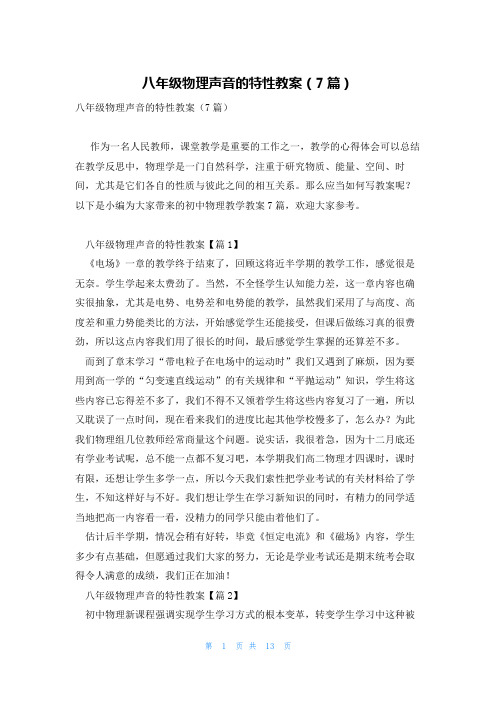 八年级物理声音的特性教案（7篇）

八年级物理声音的特性教案（7篇）

作为一名人民教师，课堂教学是重要的工作之一，教学的心得体会可以总结在教学反思中，物理学是一门自然科学，注重于研究物质、能量、空间、时间，尤其是它们各自的性质与彼此之间的相互关系。那么应当如何写教案呢？以下是小编为大家带来的初中物理教学教案7篇，欢迎大家参考。

八年级物理声音的特性教案【篇1】

《电场》一章的教学终于结束了，回顾这将近半学期的教学工作，感觉很是无奈。学生学起来太费劲了。当然，不全怪学生认知能力差，这一章内容也确实很抽象，尤其是电势、电势差和电势能的教学，虽然我们采用了与高度、高度差和重力势能类比的方法，开始感觉学生还能接受，但课后做练习真的很费劲，所以这点内容我们用了很长的时间，最后感觉学生掌握的还算差不多。

而到了章末学习“带电粒子在电场中的运动时”我们又遇到了麻烦，因为要用到高一学的“匀变速直线运动”的有关规律和“平抛运动”知识，学生将这些内容已忘得差不多了，我们不得不又领着学生将这些内容复习了一遍，所以又耽误了一点时间，现在看来我们的进度比起其他学校慢多了，怎么办？为此我们物理组几位教师经常商量这个问题。说实话，我很着急，因为十二月底还有学业考试呢，总不能一点都不复习吧，本学期我们高二物理才四课时，课时有限，还想让学生多学一点，所以今天我们索性把学业考试的有关材料给了学生，不知这样好与不好。我们想让学生在学习新知识的同时，有精力的同学适当地把高一内容看一看，没精力的同学只能由着他们了。

估计后半学期，情况会稍有好转，毕竟《恒定电流》和《磁场》内容，学生多少有点基础，但愿通过我们大家的努力，无论是学业考试还是期末统考会取得令人满意的成绩，我们正在加油！

八年级物理声音的特性教案【篇2】

初中物理新课程强调实现学生学习方式的根本变革，转变学生学习中这种被

第 1 页 共 13 页